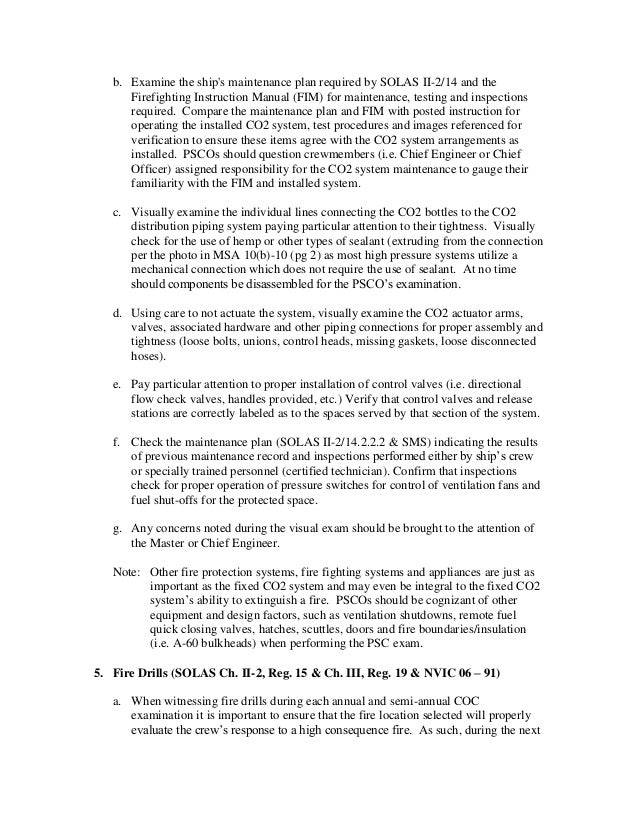 b. Examine the ship's maintenance plan required by SOLAS II-2/14 and the Firefighting Instruction Manual (FIM) for maintenance, testing and inspections required. Compare the maintenance plan and FIM with posted instruction for operating the installed CO2 system, test procedures and images referenced for verification to ensure these items agree with the CO2 system arrangements as installed. PSCOs should question crewmembers (i.e. Chief Engineer or Chief Officer) assigned responsibility for the CO2 system maintenance to gauge their familiarity with the FIM and installed system.

c. Visually examine the individual lines connecting the CO2 bottles to the CO2 distribution piping system paying particular attention to their tightness. Visually check for the use of hemp or other types of sealant (extruding from the connection per the photo in MSA 10(b)-10 (pg 2) as most high pressure systems utilize a mechanical connection which does not require the use of sealant. At no time should components be disassembled for the PSCO's examination.

d. Using care to not actuate the system, visually examine the CO2 actuator arms, valves, associated hardware and other piping connections for proper assembly and tightness (loose bolts, unions, control heads, missing gaskets, loose disconnected hoses).

e. Pay particular attention to proper installation of control valves (i.e. directional flow check valves, handles provided, etc.) Verify that control valves and release stations are correctly labeled as to the spaces served by that section of the system.

f. Check the maintenance plan (SOLAS II-2/14.2.2.2 & SMS) indicating the results of previous maintenance record and inspections performed either by ship's crew or specially trained personnel (certified technician). Confirm that inspections check for proper operation of pressure switches for control of ventilation fans and fuel shut-offs for the protected space.

g. Any concerns noted during the visual exam should be brought to the attention of the Master or Chief Engineer.

Note: Other fire protection systems, fire fighting systems and appliances are just as important as the fixed CO2 system and may even be integral to the fixed CO2 system's ability to extinguish a fire. PSCOs should be cognizant of other equipment and design factors, such as ventilation shutdowns, remote fuel quick closing valves, hatches, scuttles, doors and fire boundaries/insulation (i.e. A-60 bulkheads) when performing the PSC exam.

5. Fire Drills (SOLAS Ch. II-2, Reg. 15 & Ch. III, Reg. 19 & NVIC 06 – 91)

a. When witnessing fire drills during each annual and semi-annual COC examination it is important to ensure that the fire location selected will properly evaluate the crew's response to a high consequence fire. As such, during the next